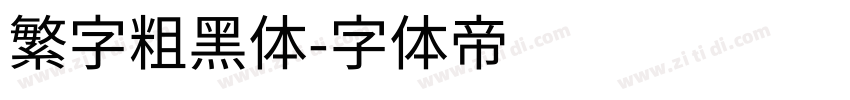 繁字粗黑体-字体帝

www.zi ti di.com www.zi ti di.com www.zi ti di.com www.zi ti di.com